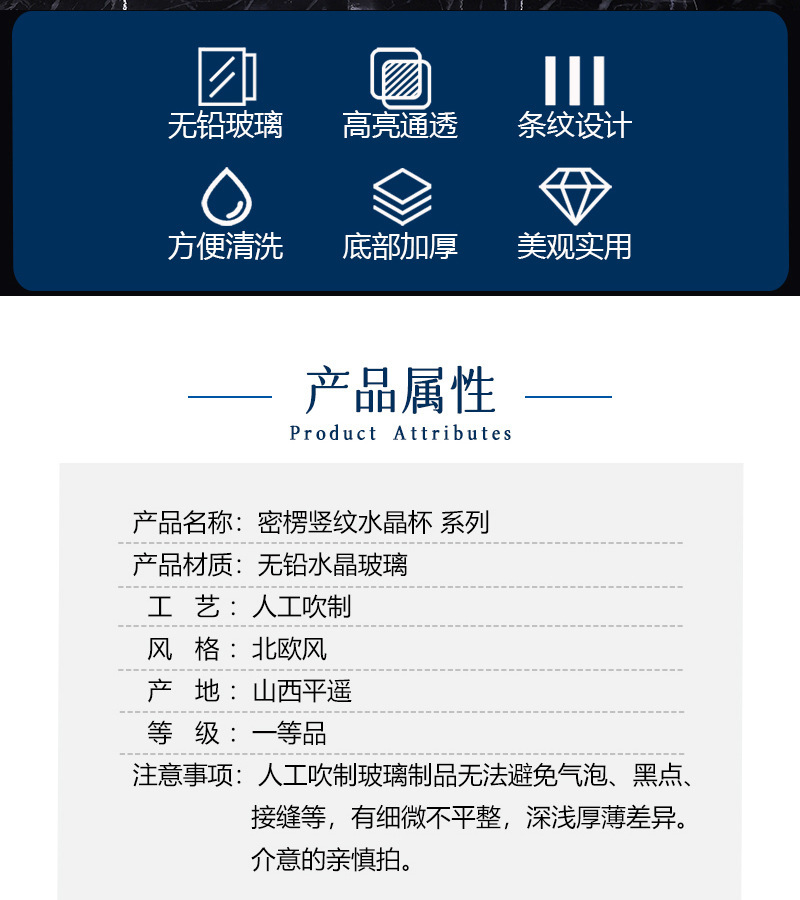 无铅玻璃 高亮通透 条纹设计

方便清洗 底部加厚 美观实用

产品属性
Product Attributes

产品名称：密楞竖纹水晶杯 系列

产品材质：无铅水晶玻璃

工 艺：人工吹制

风 格：北欧风

产 地：山西平遥

等 级：一等品

注意事项：人工吹制玻璃制品无法避免气泡、黑点、接缝等，有细微不平整，深浅厚薄差异。介意的亲慎拍。